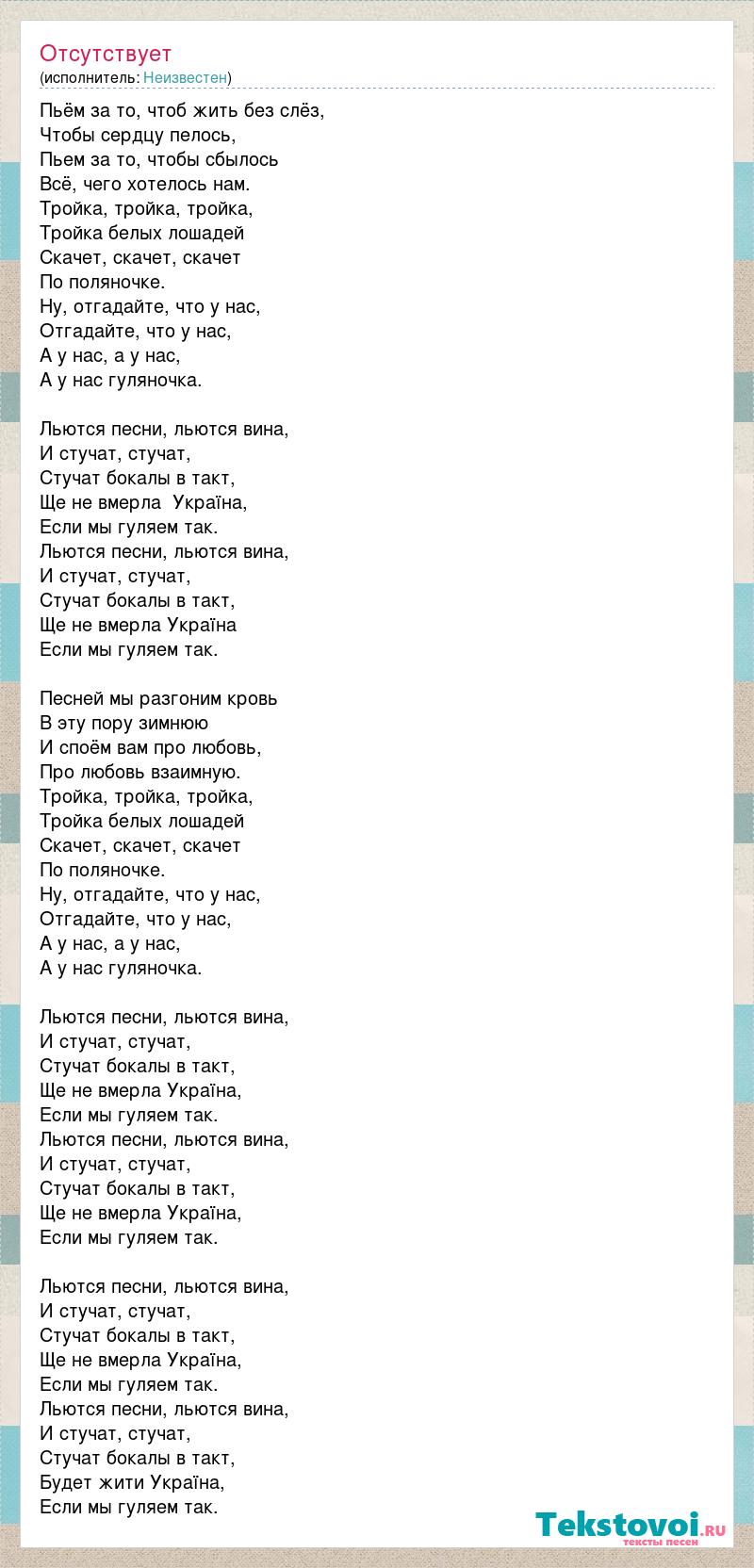 Отсутствует
(исполнитель: Неизвестен)

Пьём за то, чтоб жить без слёз,
Чтобы сердцу пелось,
Пьем за то, чтобы сбылось
Всё, чего хотелось нам.
Тройка, тройка, тройка,
Тройка белых лошадей
Скачет, скачет, скачет
По поляночке.
Ну, отгадайте, что у нас,
Отгадайте, что у нас,
А у нас, а у нас,
А у нас гуляночка.

Льются песни, льются вина,
И стучат, стучат,
Стучат бокалы в такт,
Ще не вмерла Україна,
Если мы гуляем так.
Льются песни, льются вина,
И стучат, стучат,
Стучат бокалы в такт,
Ще не вмерла Україна
Если мы гуляем так.

Песней мы разгоним кровь
В эту пору зимнюю
И споём вам про любовь,
Про любовь взаимную.
Тройка, тройка, тройка,
Тройка белых лошадей
Скачет, скачет, скачет
По поляночке.
Ну, отгадайте, что у нас,
Отгадайте, что у нас,
А у нас, а у нас,
А у нас гуляночка.

Льются песни, льются вина,
И стучат, стучат,
Стучат бокалы в такт,
Ще не вмерла Україна,
Если мы гуляем так.
Льются песни, льются вина,
И стучат, стучат,
Стучат бокалы в такт,
Ще не вмерла Україна,
Если мы гуляем так.

Льются песни, льются вина,
И стучат, стучат,
Стучат бокалы в такт,
Ще не вмерла Україна,
Если мы гуляем так.
Льются песни, льются вина,
И стучат, стучат,
Стучат бокалы в такт,
Будет жити Україна,
Если мы гуляем так.

Tekstovoi.RU
тексты песен